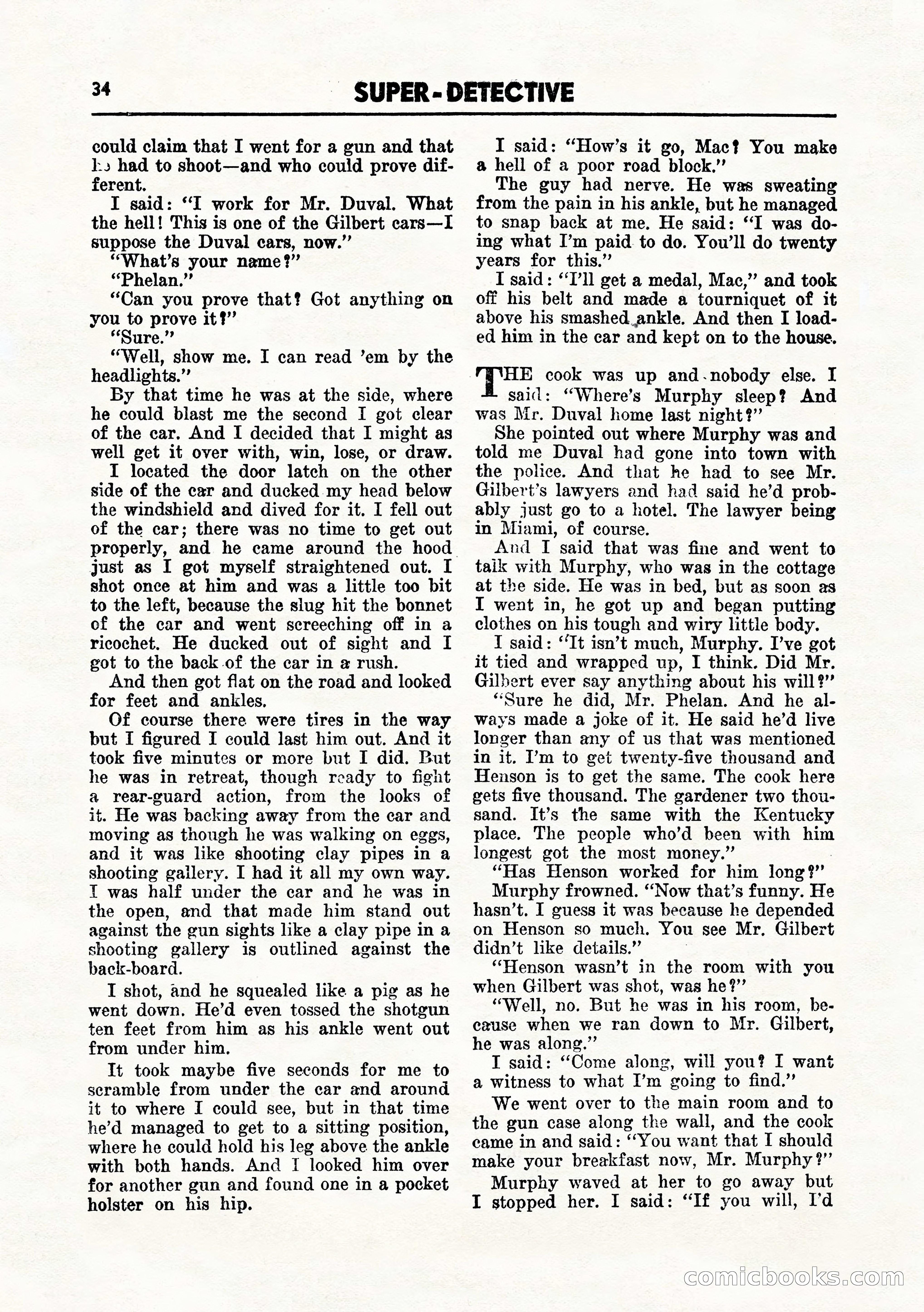 34 SUPER-DETECTIVE

could claim that I went for a gun and that he had to shoot—and who could prove different.

I said: "I work for Mr. Duval. What the hell! This is one of the Gilbert cars—I suppose the Duval cars, now."

"What's your name?"

"Phelan."

"Can you prove that? Got anything on you to prove it?"

"Sure."

"Well, show me. I can read 'em by the headlights."

By that time he was at the side, where he could blast me the second I got clear of the car. And I decided that I might as well get it over with, win, lose, or draw.

I located the door latch on the other side of the car and ducked my head below the windshield and dived for it. I fell out of the car; there was no time to get out properly, and he came around the hood just as I got myself straightened out. I shot once at him and was a little too bit to the left, because the slug hit the bonnet of the car and went screeching off in a ricochet. He ducked out of sight and I got to the back of the car in a rush.

And then got flat on the road and looked for feet and ankles.

Of course there were tires in the way but I figured I could last him out. And it took five minutes or more but I did. But he was in retreat, though ready to fight a rear-guard action, from the looks of it. He was backing away from the car and moving as though he was walking on eggs, and it was like shooting clay pipes in a shooting gallery. I had it all my own way. I was half under the car and he was in the open, and that made him stand out against the gun sights like a clay pipe in a shooting gallery is outlined against the back-board.

I shot, and he squealed like a pig as he went down. He'd even tossed the shotgun ten feet from him as his ankle went out from under him.

It took maybe five seconds for me to scramble from under the car and around it to where I could see, but in that time he'd managed to get to a sitting position, where he could hold his leg above the ankle with both hands. And I looked him over for another gun and found one in a pocket holster on his hip.

I said: "How's it go, Mac? You make a hell of a poor road block."

The guy had nerve. He was sweating from the pain in his ankle, but he managed to snap back at me. He said: "I was doing what I'm paid to do. You'll do twenty years for this."

I said: "I'll get a medal, Mac," and took off his belt and made a tourniquet of it above his smashed ankle. And then I loaded him in the car and kept on to the house.

THE cook was up and nobody else. I said: "Where's Murphy sleep? And was Mr. Duval home last night?"

She pointed out where Murphy was and told me Duval had gone into town with the police. And that he had to see Mr. Gilbert's lawyers and had said he'd probably just go to a hotel. The lawyer being in Miami, of course.

And I said that was fine and went to talk with Murphy, who was in the cottage at the side. He was in bed, but as soon as I went in, he got up and began putting clothes on his tough and wiry little body.

I said: "It isn't much, Murphy. I've got it tied and wrapped up, I think. Did Mr. Gilbert ever say anything about his will?"

"Sure he did, Mr. Phelan. And he always made a joke of it. He said he'd live longer than any of us that was mentioned in it. I'm to get twenty-five thousand and Henson is to get the same. The cook here gets five thousand. The gardener two thousand. It's the same with the Kentucky place. The people who'd been with him longest got the most money."

"Has Henson worked for him long?"

Murphy frowned. "Now that's funny. He hasn't. I guess it was because he depended on Henson so much. You see Mr. Gilbert didn't like details."

"Henson wasn't in the room with you when Gilbert was shot, was he?"

"Well, no. But he was in his room, because when we ran down to Mr. Gilbert, he was along."

I said: "Come along, will you? I want a witness to what I'm going to find."

We went over to the main room and to the gun case along the wall, and the cook came in and said: "You want that I should make your breakfast now, Mr. Murphy?"

Murphy waved at her to go away but I stopped her. I said: "If you will, I'd

comicbooks.com